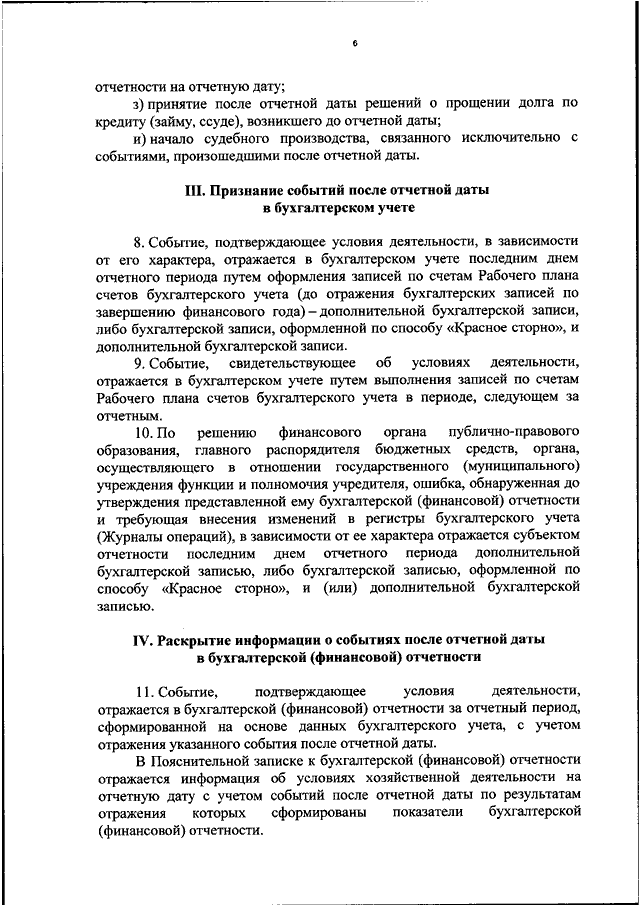 6

отчетности на отчетную дату;

з) принятие после отчетной даты решений о прощении долга по кредиту (займу, ссуде), возникшего до отчетной даты;

и) начало судебного производства, связанного исключительно с событиями, произошедшими после отчетной даты.

III. Признание событий после отчетной даты в бухгалтерском учете

8. Событие, подтверждающее условия деятельности, в зависимости от его характера, отражается в бухгалтерском учете последним днем отчетного периода путем оформления записей по счетам Рабочего плана счетов бухгалтерского учета (до отражения бухгалтерских записей по завершению финансового года) – дополнительной бухгалтерской записи, либо бухгалтерской записи, оформленной по способу «Красное сторно», и дополнительной бухгалтерской записи.

9. Событие, свидетельствующее об условиях деятельности, отражается в бухгалтерском учете путем выполнения записей по счетам Рабочего плана счетов бухгалтерского учета в периоде, следующем за отчетным.

10. По решению финансового органа публично-правового образования, главного распорядителя бюджетных средств, органа, осуществляющего в отношении государственного (муниципального) учреждения функции и полномочия учредителя, ошибка, обнаруженная до утверждения представленной ему бухгалтерской (финансовой) отчетности и требующая внесения изменений в регистры бухгалтерского учета (Журналы операций), в зависимости от ее характера отражается субъектом отчетности последним днем отчетного периода дополнительной бухгалтерской записью, либо бухгалтерской записью, оформленной по способу «Красное сторно», и (или) дополнительной бухгалтерской записью.

IV. Раскрытие информации о событиях после отчетной даты в бухгалтерской (финансовой) отчетности

11. Событие, подтверждающее условия деятельности, отражается в бухгалтерской (финансовой) отчетности за отчетный период, сформированной на основе данных бухгалтерского учета, с учетом отражения указанного события после отчетной даты.

В Пояснительной записке к бухгалтерской (финансовой) отчетности отражается информация об условиях хозяйственной деятельности на отчетную дату с учетом событий после отчетной даты по результатам отражения которых сформированы показатели бухгалтерской (финансовой) отчетности.